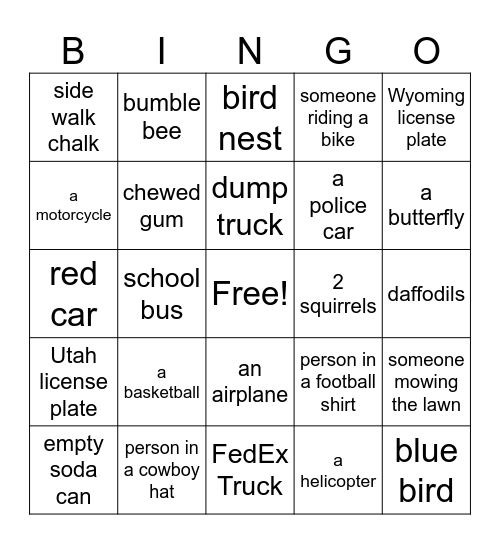 | B | I | N | G | O |
|---|---|---|---|---|
| side walk chalk | bumble bee | bird nest | someone riding a bike | Wyoming license plate |
| a motorcycle | chewed gum | dump truck | a police car | a butterfly |
| red car | school bus | Free! | 2 squirrels | daffodils |
| Utah license plate | a basketball | an airplane | person in a football shirt | someone mowing the lawn |
| empty soda can | person in a cowboy hat | FedEx Truck | a helicopter | blue bird |